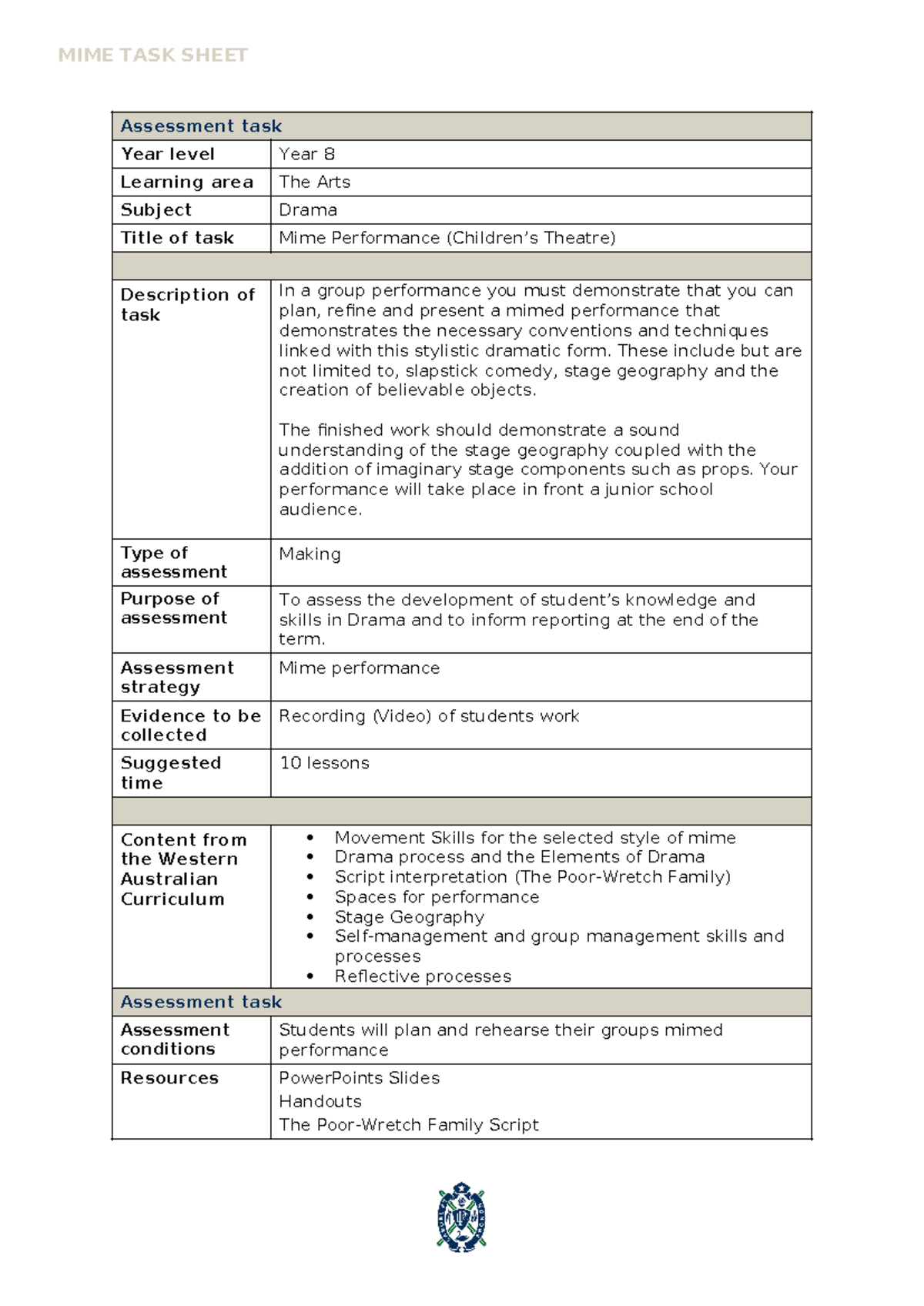 MIME TASK SHEET

| Assessment task | |
|---|---|
| Year level | Year 8 |
| Learning area | The Arts |
| Subject | Drama |
| Title of task | Mime Performance (Children's Theatre) |
| | |
| Description of task | In a group performance you must demonstrate that you can plan, refine and present a mimed performance that demonstrates the necessary conventions and techniques linked with this stylistic dramatic form. These include but are not limited to, slapstick comedy, stage geography and the creation of believable objects.<br><br>The finished work should demonstrate a sound understanding of the stage geography coupled with the addition of imaginary stage components such as props. Your performance will take place in front a junior school audience. |
| Type of assessment | Making |
| Purpose of assessment | To assess the development of student's knowledge and skills in Drama and to inform reporting at the end of the term. |
| Assessment strategy | Mime performance |
| Evidence to be collected | Recording (Video) of students work |
| Suggested time | 10 lessons |
| | |
| Content from the Western Australian Curriculum | • Movement Skills for the selected style of mime<br>• Drama process and the Elements of Drama<br>• Script interpretation (The Poor-Wretch Family)<br>• Spaces for performance<br>• Stage Geography<br>• Self-management and group management skills and processes<br>• Reflective processes |
| Assessment task | |
| Assessment conditions | Students will plan and rehearse their groups mimed performance |
| Resources | PowerPoints Slides<br>Handouts<br>The Poor-Wretch Family Script |